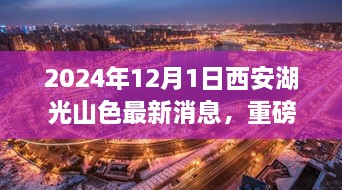 2024年12月1日西安湖光山色最新消息，重磅